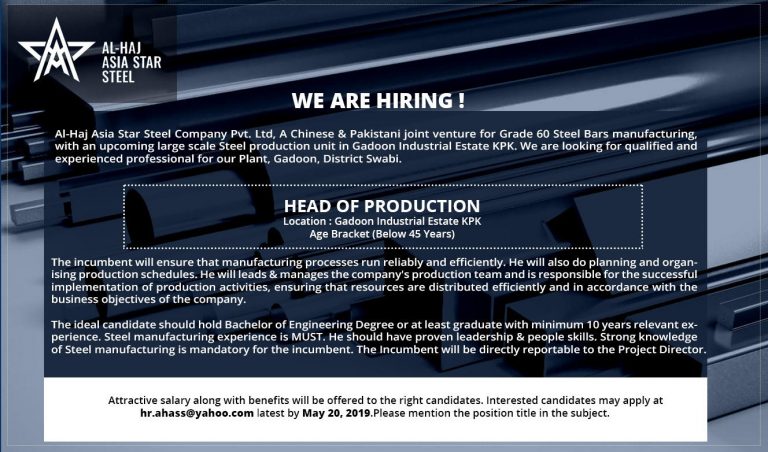 AL-HAJ
ASIA STAR
STEEL

WE ARE HIRING !

Al-Haj Asia Star Steel Company Pvt. Ltd, A Chinese & Pakistani joint venture for Grade 60 Steel Bars manufacturing, with an upcoming large scale Steel production unit in Gadoon Industrial Estate KPK. We are looking for qualified and experienced professional for our Plant, Gadoon, District Swabi.

HEAD OF PRODUCTION
Location : Gadoon Industrial Estate KPK
Age Bracket (Below 45 Years)

The incumbent will ensure that manufacturing processes run reliably and efficiently. He will also do planning and organising production schedules. He will leads & manages the company's production team and is responsible for the successful implementation of production activities, ensuring that resources are distributed efficiently and in accordance with the business objectives of the company.

The ideal candidate should hold Bachelor of Engineering Degree or at least graduate with minimum 10 years relevant experience. Steel manufacturing experience is MUST. He should have proven leadership & people skills. Strong knowledge of Steel manufacturing is mandatory for the incumbent. The Incumbent will be directly reportable to the Project Director.

Attractive salary along with benefits will be offered to the right candidates. Interested candidates may apply at hr.ahass@yahoo.com latest by May 20, 2019.Please mention the position title in the subject.